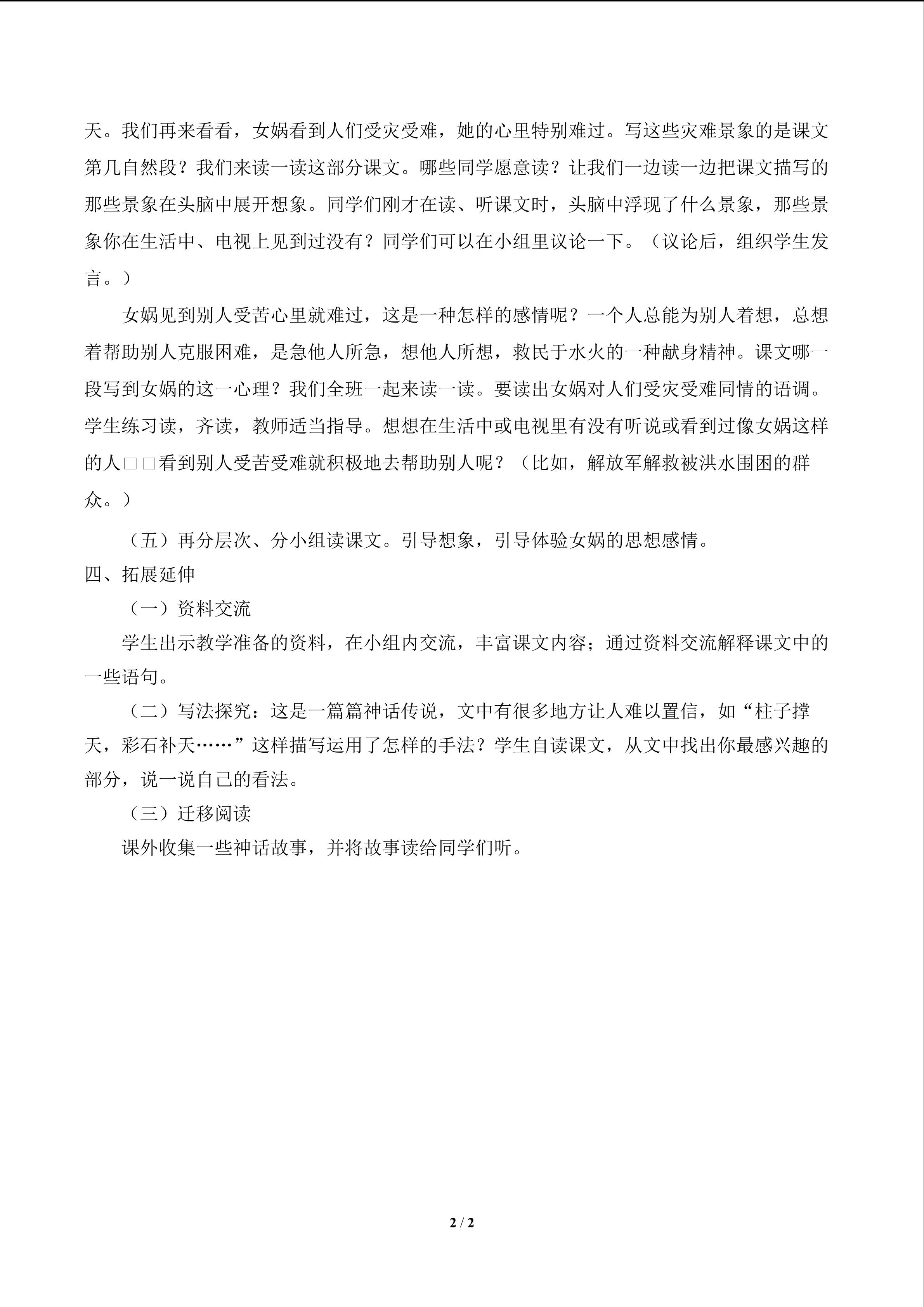 天。我们再来看看，女娲看到人们受灾受难，她的心里特别难过。写这些灾难景象的是课文第几自然段？我们来读一读这部分课文。哪些同学愿意读？让我们一边读一边把课文描写的那些景象在头脑中展开想象。同学们刚才在读、听课文时，头脑中浮现了什么景象，那些景象你在生活中、电视上见到过没有？同学们可以在小组里议论一下。（议论后，组织学生发言。）

女娲见到别人受苦心里就难过，这是一种怎样的感情呢？一个人总能为别人着想，总想着帮助别人克服困难，是急他人所急，想他人所想，救民于水火的一种献身精神。课文哪一段写到女娲的这一心理？我们全班一起来读一读。要读出女娲对人们受灾受难同情的语调。学生练习读，齐读，教师适当指导。想想在生活中或电视里有没有听说或看到过像女娲这样的人□□看到别人受苦受难就积极地去帮助别人呢？（比如，解放军解救被洪水围困的群众。）

（五）再分层次、分小组读课文。引导想象，引导体验女娲的思想感情。

四、拓展延伸

（一）资料交流

学生出示教学准备的资料，在小组内交流，丰富课文内容；通过资料交流解释课文中的一些语句。

（二）写法探究：这是一篇篇神话传说，文中有很多地方让人难以置信，如“柱子撑天，彩石补天……”这样描写运用了怎样的手法？学生自读课文，从文中找出你最感兴趣的部分，说一说自己的看法。

（三）迁移阅读

课外收集一些神话故事，并将故事读给同学们听。

2 / 2